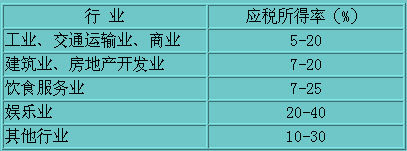 | 行 业 | 应税所得率（%） |
|---|---|
| 工业、交通运输业、商业 | 5-20 |
| 建筑业、房地产开发业 | 7-20 |
| 饮食服务业 | 7-25 |
| 娱乐业 | 20-40 |
| 其他行业 | 10-30 |